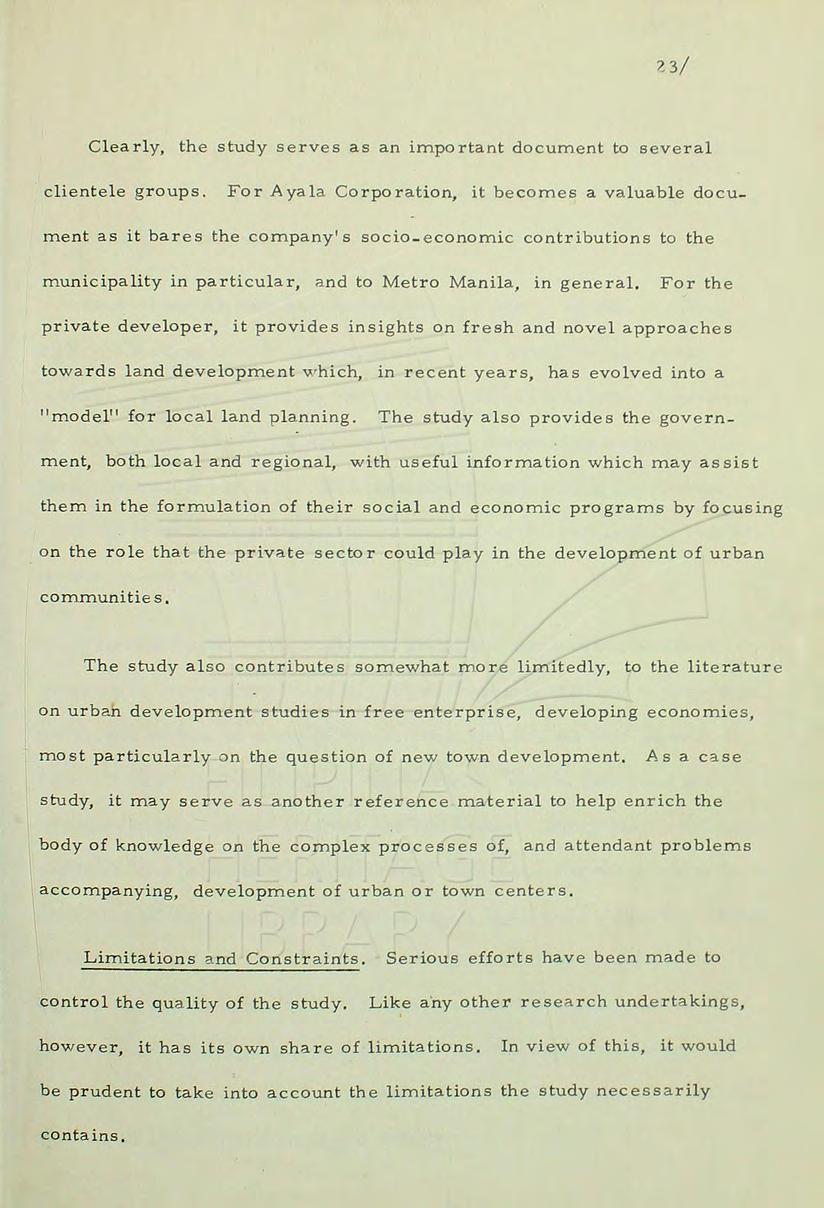 23/

Clearly, the study serves as an important document to several clientele groups. For Ayala Corporation, it becomes a valuable document as it bares the company's socio-economic contributions to the municipality in particular, and to Metro Manila, in general. For the private developer, it provides insights on fresh and novel approaches towards land development which, in recent years, has evolved into a "model" for local land planning. The study also provides the government, both local and regional, with useful information which may assist them in the formulation of their social and economic programs by focusing on the role that the private sector could play in the development of urban communities.

The study also contributes somewhat more limitedly, to the literature on urban development studies in free enterprise, developing economies, most particularly on the question of new town development. As a case study, it may serve as another reference material to help enrich the body of knowledge on the complex processes of, and attendant problems accompanying, development of urban or town centers.

Limitations and Constraints. Serious efforts have been made to control the quality of the study. Like any other research undertakings, however, it has its own share of limitations. In view of this, it would be prudent to take into account the limitations the study necessarily contains.